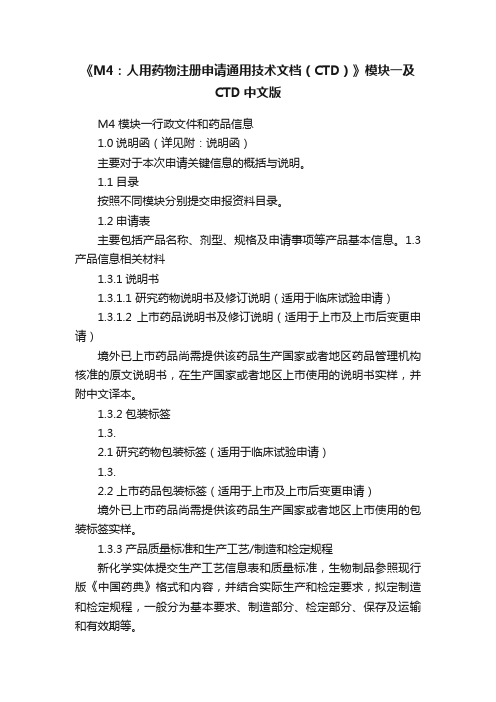 《M4：人用药物注册申请通用技术文档（CTD）》模块一及CTD中文版

M4 模块一行政文件和药品信息

1.0 说明函（详见附：说明函）

主要对于本次申请关键信息的概括与说明。

1.1 目录

按照不同模块分别提交申报资料目录。

1.2 申请表

主要包括产品名称、剂型、规格及申请事项等产品基本信息。1.3 产品信息相关材料

1.3.1 说明书

1.3.1.1 研究药物说明书及修订说明（适用于临床试验申请）

1.3.1.2 上市药品说明书及修订说明（适用于上市及上市后变更申请）

境外已上市药品尚需提供该药品生产国家或者地区药品管理机构核准的原文说明书，在生产国家或者地区上市使用的说明书实样，并附中文译本。

1.3.2 包装标签

1.3.

2.1 研究药物包装标签（适用于临床试验申请）

1.3.

2.2 上市药品包装标签（适用于上市及上市后变更申请）

境外已上市药品尚需提供该药品生产国家或者地区上市使用的包装标签实样。

1.3.3 产品质量标准和生产工艺/制造和检定规程

新化学实体提交生产工艺信息表和质量标准，生物制品参照现行版《中国药典》格式和内容，并结合实际生产和检定要求，拟定制造和检定规程，一般分为基本要求、制造部分、检定部分、保存及运输和有效期等。